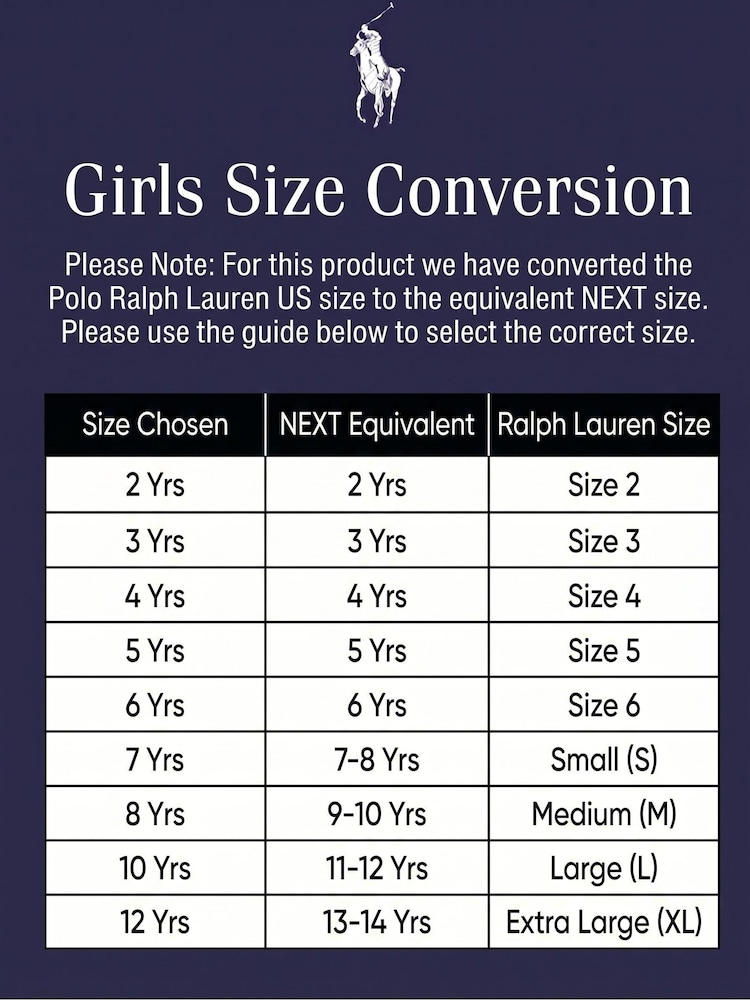 Girls Size Conversion

Please Note: For this product we have converted the Polo Ralph Lauren US size to the equivalent NEXT size. Please use the guide below to select the correct size.

| Size Chosen | NEXT Equivalent | Ralph Lauren Size |
|---|---|---|
| 2 Yrs | 2 Yrs | Size 2 |
| 3 Yrs | 3 Yrs | Size 3 |
| 4 Yrs | 4 Yrs | Size 4 |
| 5 Yrs | 5 Yrs | Size 5 |
| 6 Yrs | 6 Yrs | Size 6 |
| 7 Yrs | 7-8 Yrs | Small (S) |
| 8 Yrs | 9-10 Yrs | Medium (M) |
| 10 Yrs | 11-12 Yrs | Large (L) |
| 12 Yrs | 13-14 Yrs | Extra Large (XL) |